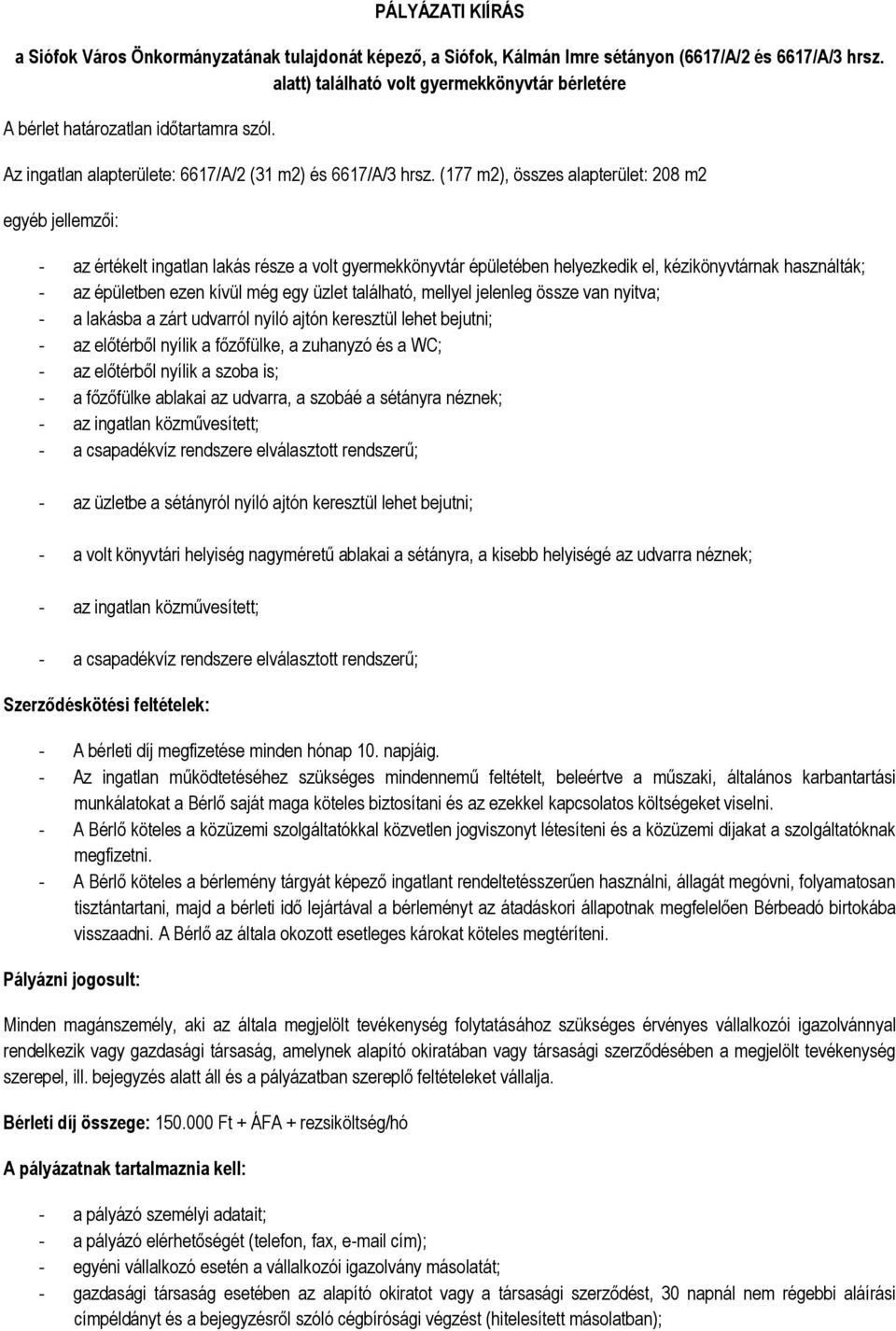 PÁLYÁZATI KIÍRÁS

a Siófok Város Önkormányzatának tulajdonát képező, a Siófok, Kálmán Imre sétányon (6617/A/2 és 6617/A/3 hrsz. alatt) található volt gyermekkönyvtár bérletére

A bérlet határozatlan időtartamra szól.

Az ingatlan alapterülete: 6617/A/2 (31 m2) és 6617/A/3 hrsz. (177 m2), összes alapterület: 208 m2

egyéb jellemzői:

- az értékelt ingatlan lakás része a volt gyermekkönyvtár épületében helyezkedik el, kézikönyvtárnak használták;
- az épületben ezen kívül még egy üzlet található, mellyel jelenleg össze van nyitva;
- a lakásba a zárt udvarról nyíló ajtón keresztül lehet bejutni;
- az előtérből nyílik a főzőfülke, a zuhanyzó és a WC;
- az előtérből nyílik a szoba is;
- a főzőfülke ablakai az udvarra, a szobáé a sétányra néznek;
- az ingatlan közművesített;
- a csapadékvíz rendszere elválasztott rendszerű;

- az üzletbe a sétányról nyíló ajtón keresztül lehet bejutni;

- a volt könyvtári helyiség nagyméretű ablakai a sétányra, a kisebb helyiségé az udvarra néznek;

- az ingatlan közművesített;

- a csapadékvíz rendszere elválasztott rendszerű;

Szerződéskötési feltételek:

- A bérleti díj megfizetése minden hónap 10. napjáig.
- Az ingatlan működtetéséhez szükséges mindennemű feltételt, beleértve a műszaki, általános karbantartási munkálatokat a Bérlő saját maga köteles biztosítani és az ezekkel kapcsolatos költségeket viselni.
- A Bérlő köteles a közüzemi szolgáltatókkal közvetlen jogviszonyt létesíteni és a közüzemi díjakat a szolgáltatóknak megfizetni.
- A Bérlő köteles a bérlemény tárgyát képező ingatlant rendeltetésszerűen használni, állagát megóvni, folyamatosan tisztántartani, majd a bérleti idő lejártával a bérleményt az átadáskori állapotnak megfelelően Bérbeadó birtokába visszaadni. A Bérlő az általa okozott esetleges károkat köteles megtéríteni.

Pályázni jogosult:

Minden magánszemély, aki az általa megjelölt tevékenység folytatásához szükséges érvényes vállalkozói igazolvánnyal rendelkezik vagy gazdasági társaság, amelynek alapító okiratában vagy társasági szerződésében a megjelölt tevékenység szerepel, ill. bejegyzés alatt áll és a pályázatban szereplő feltételeket vállalja.

Bérleti díj összege: 150.000 Ft + ÁFA + rezsiköltség/hó

A pályázatnak tartalmaznia kell:

- a pályázó személyi adatait;
- a pályázó elérhetőségét (telefon, fax, e-mail cím);
- egyéni vállalkozó esetén a vállalkozói igazolvány másolatát;
- gazdasági társaság esetében az alapító okiratot vagy a társasági szerződést, 30 napnál nem régebbi aláírási címpéldányt és a bejegyzésről szóló cégbírósági végzést (hitelesített másolatban);